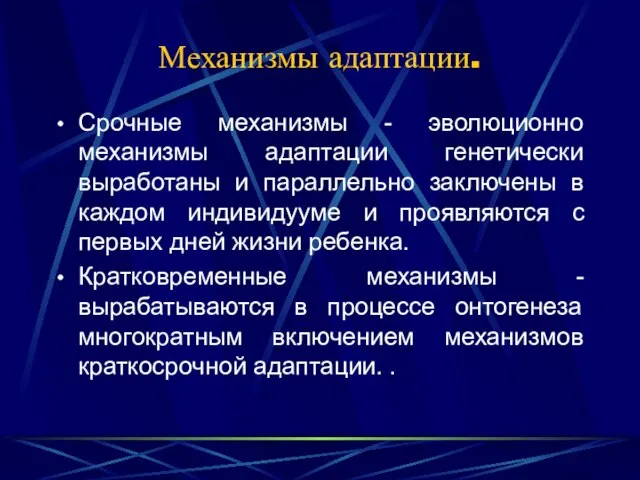 Механизмы адаптации.

• Срочные механизмы - эволюционно механизмы адаптации генетически выработаны и параллельно заключены в каждом индивидууме и проявляются с первых дней жизни ребенка.

• Кратковременные механизмы - вырабатываются в процессе онтогенеза многократным включением механизмов краткосрочной адаптации. .